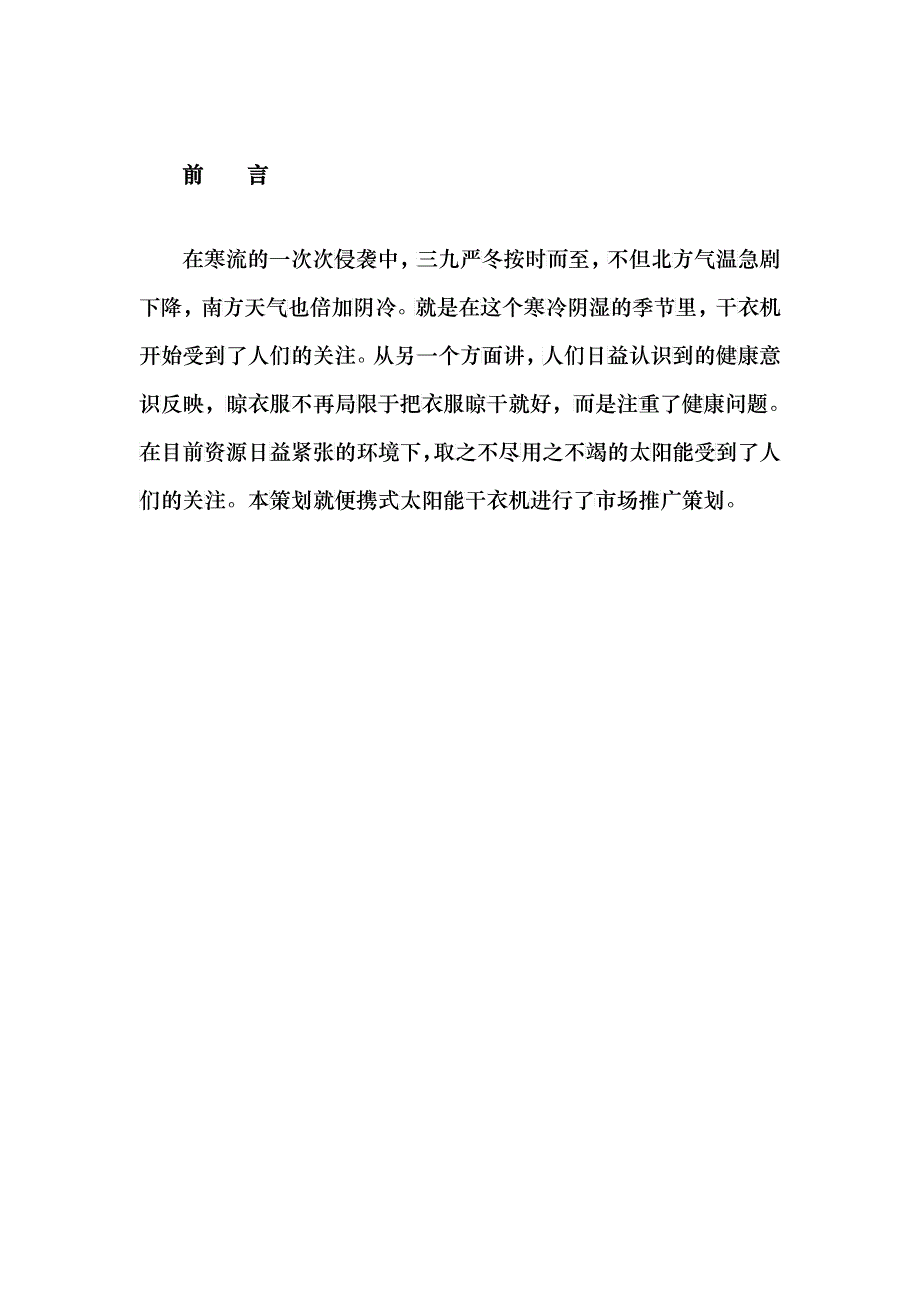 前　言

在寒流的一次次侵袭中，三九严冬按时而至，不但北方气温急剧下降，南方天气也倍加阴冷。就是在这个寒冷阴湿的季节里，干衣机开始受到了人们的关注。从另一个方面讲，人们日益认识到的健康意识反映，晾衣服不再局限于把衣服晾干就好，而是注重了健康问题。在目前资源日益紧张的环境下，取之不尽用之不竭的太阳能受到了人们的关注。本策划就便携式太阳能干衣机进行了市场推广策划。